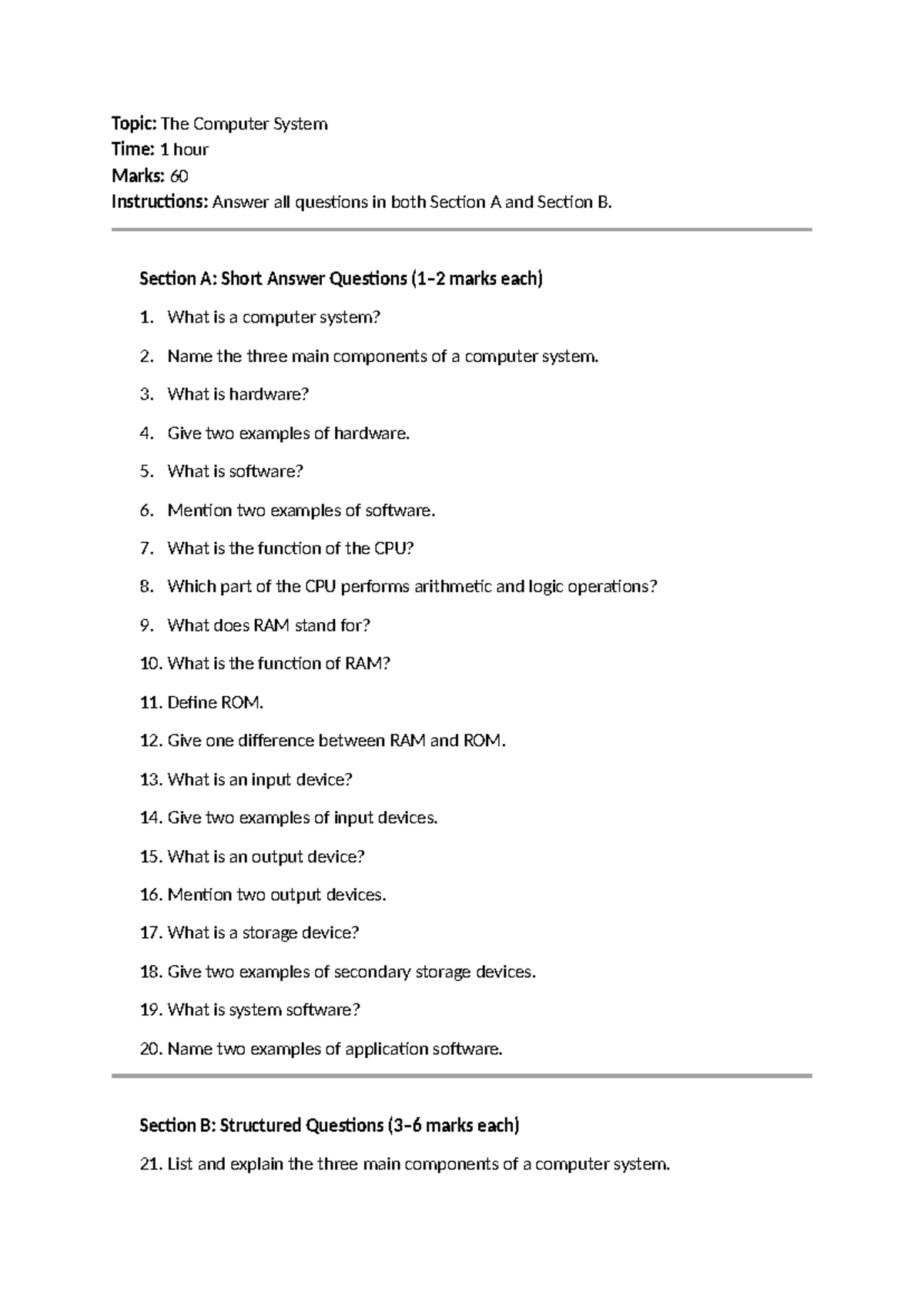 Topic: The Computer System
Time: 1 hour
Marks: 60
Instructions: Answer all questions in both Section A and Section B.

Section A: Short Answer Questions (1–2 marks each)

1. What is a computer system?
2. Name the three main components of a computer system.
3. What is hardware?
4. Give two examples of hardware.
5. What is software?
6. Mention two examples of software.
7. What is the function of the CPU?
8. Which part of the CPU performs arithmetic and logic operations?
9. What does RAM stand for?
10. What is the function of RAM?
11. Define ROM.
12. Give one difference between RAM and ROM.
13. What is an input device?
14. Give two examples of input devices.
15. What is an output device?
16. Mention two output devices.
17. What is a storage device?
18. Give two examples of secondary storage devices.
19. What is system software?
20. Name two examples of application software.

Section B: Structured Questions (3–6 marks each)

21. List and explain the three main components of a computer system.